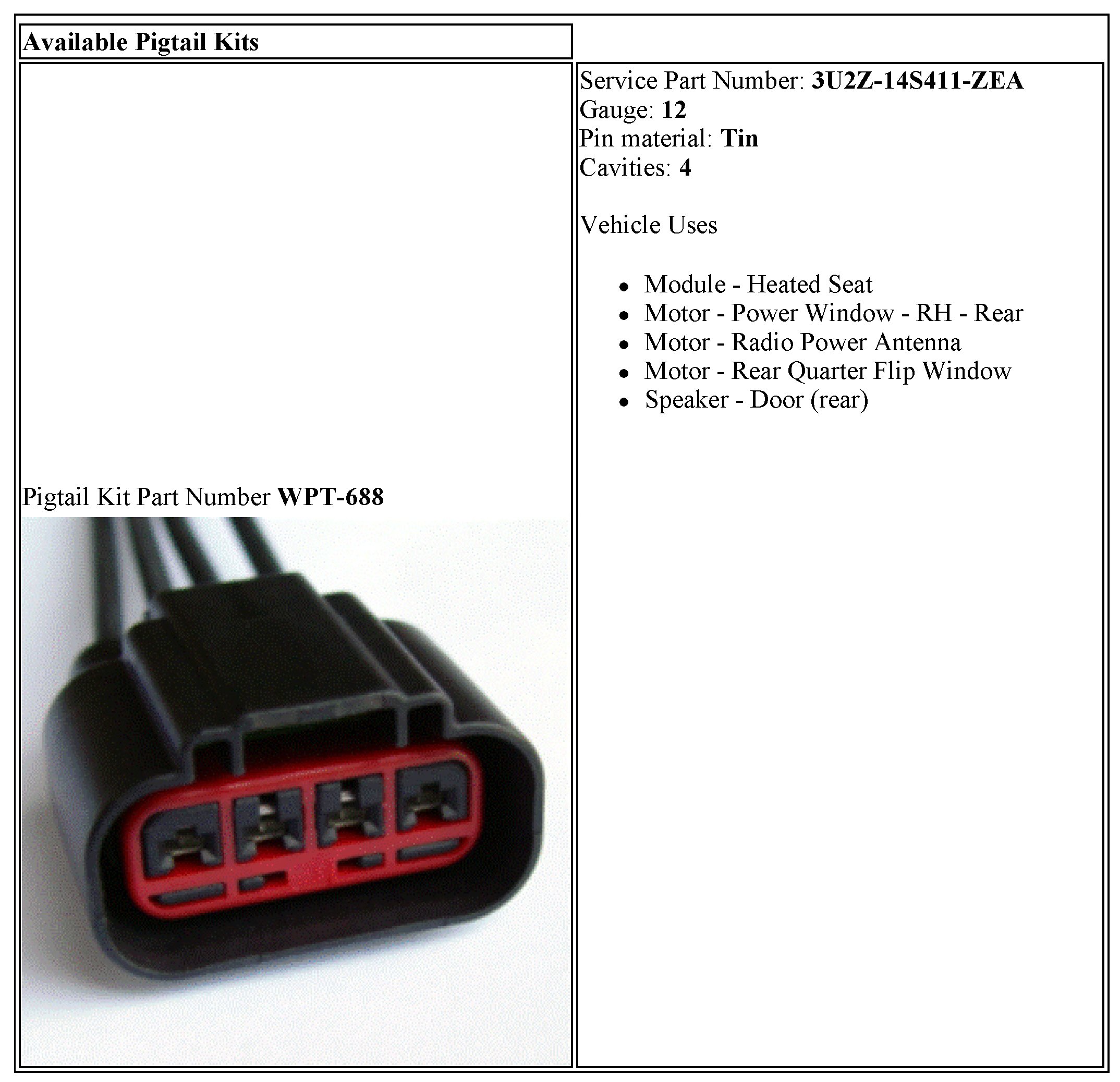 Available Pigtail Kits

Pigtail Kit Part Number WPT-688

Service Part Number: 3U2Z-14S411-ZEA
Gauge: 12
Pin material: Tin
Cavities: 4

Vehicle Uses

• Module - Heated Seat
• Motor - Power Window - RH - Rear
• Motor - Radio Power Antenna
• Motor - Rear Quarter Flip Window
• Speaker - Door (rear)